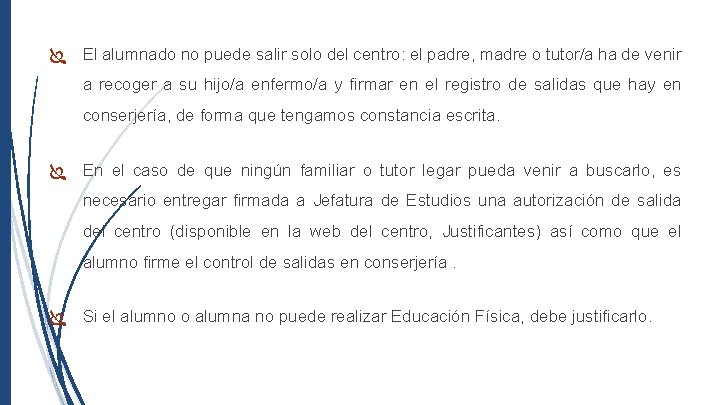 El alumnado no puede salir solo del centro: el padre, madre o tutor/a ha de venir a recoger a su hijo/a enfermo/a y firmar en el registro de salidas que hay en conserjería, de forma que tengamos constancia escrita.

En el caso de que ningún familiar o tutor legar pueda venir a buscarlo, es necesario entregar firmada a Jefatura de Estudios una autorización de salida del centro (disponible en la web del centro, Justificantes) así como que el alumno firme el control de salidas en conserjería .

Si el alumno o alumna no puede realizar Educación Física, debe justificarlo.